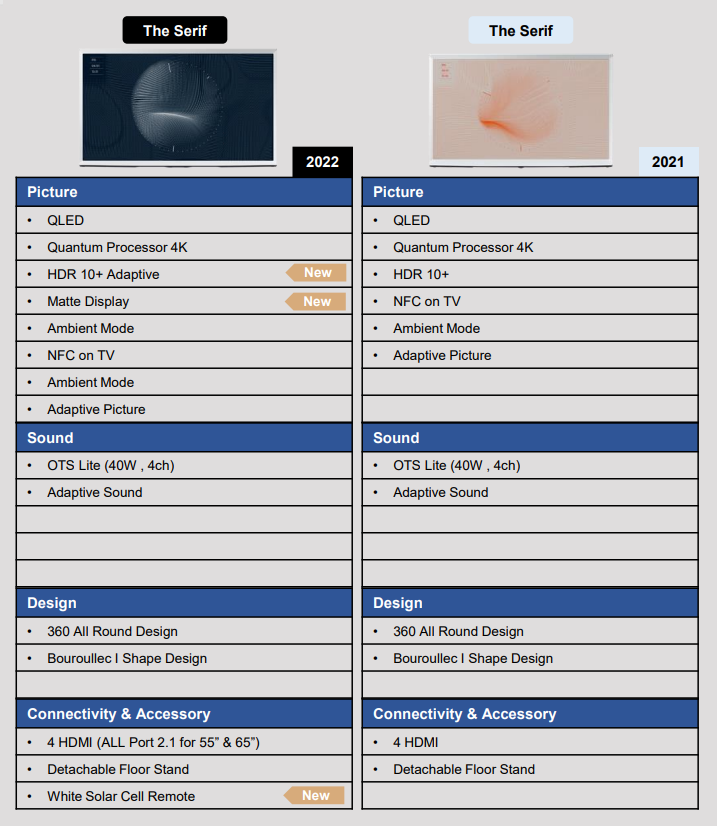 The Serif

2022

Picture
• QLED
• Quantum Processor 4K
• HDR 10+ Adaptive New
• Matte Display New
• Ambient Mode
• NFC on TV
• Ambient Mode
• Adaptive Picture

Sound
• OTS Lite (40W , 4ch)
• Adaptive Sound

Design
• 360 All Round Design
• Bouroullec I Shape Design

Connectivity & Accessory
• 4 HDMI (ALL Port 2.1 for 55" & 65")
• Detachable Floor Stand
• White Solar Cell Remote New

The Serif

2021

Picture
• QLED
• Quantum Processor 4K
• HDR 10+
• NFC on TV
• Ambient Mode
• Adaptive Picture

Sound
• OTS Lite (40W , 4ch)
• Adaptive Sound

Design
• 360 All Round Design
• Bouroullec I Shape Design

Connectivity & Accessory
• 4 HDMI
• Detachable Floor Stand